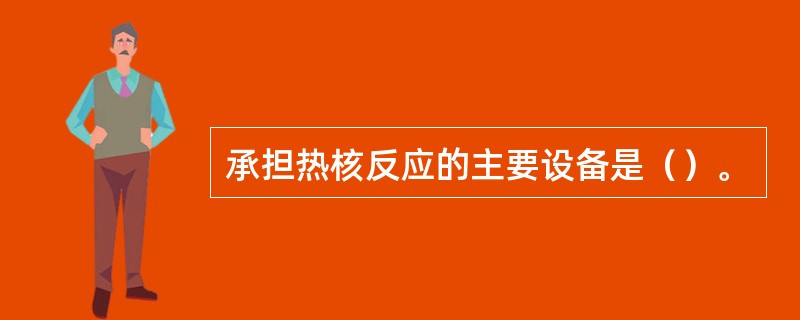 承担热核反应的主要设备是（）。